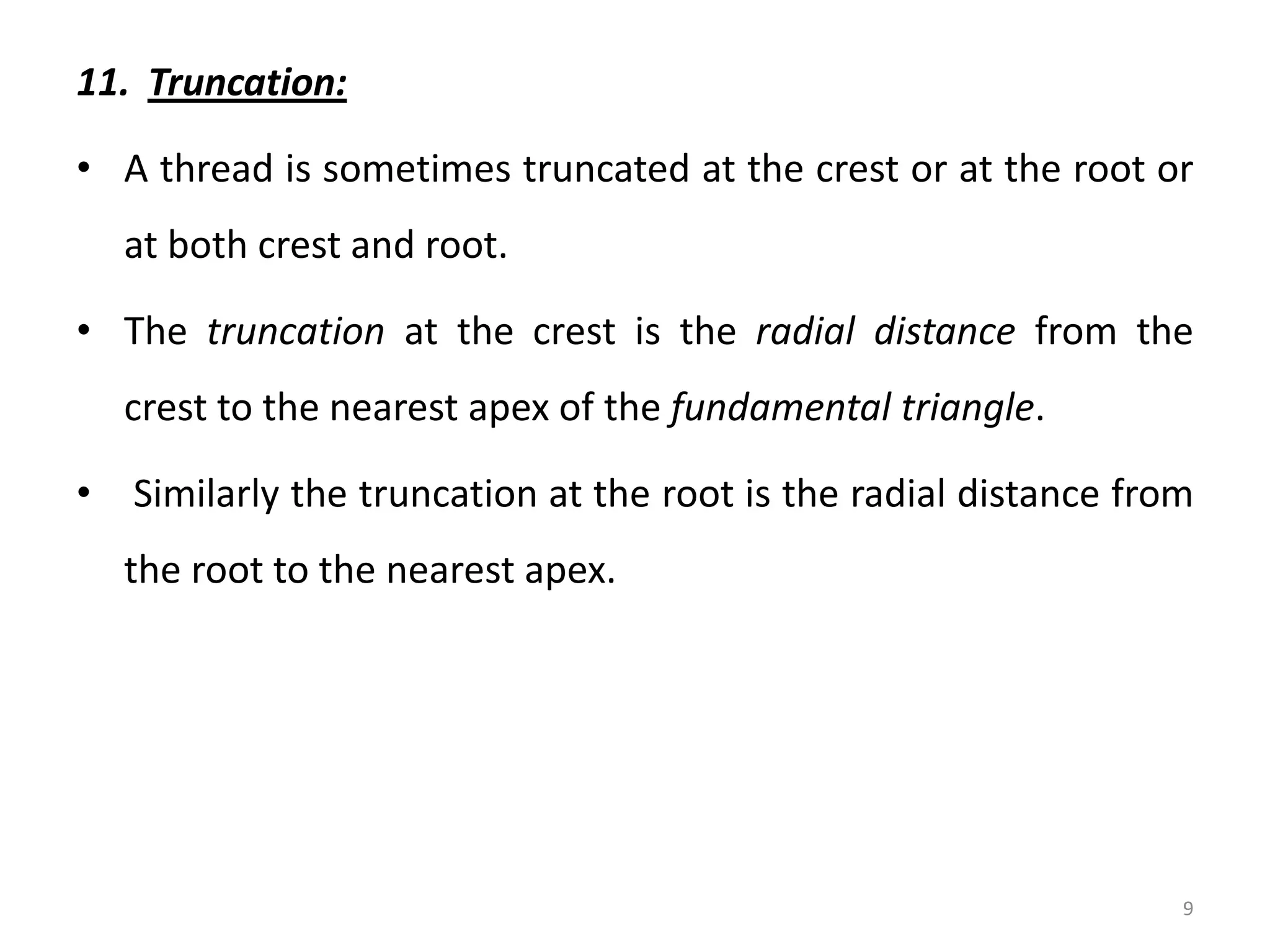 11. Truncation:

• A thread is sometimes truncated at the crest or at the root or at both crest and root.

• The truncation at the crest is the radial distance from the crest to the nearest apex of the fundamental triangle.

• Similarly the truncation at the root is the radial distance from the root to the nearest apex.

9